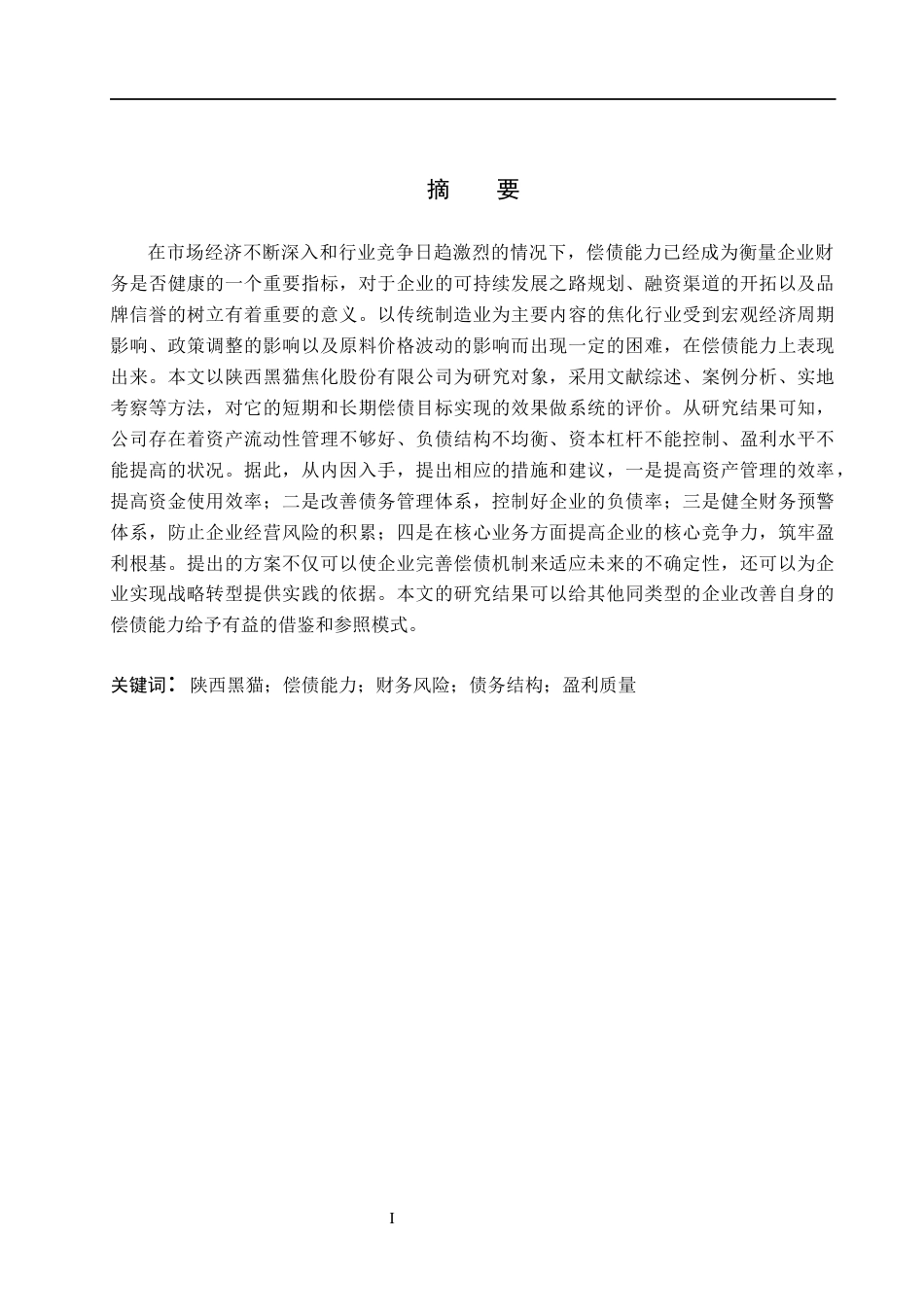 摘　要

在市场经济不断深入和行业竞争日趋激烈的情况下，偿债能力已经成为衡量企业财务是否健康的一个重要指标，对于企业的可持续发展之路规划、融资渠道的开拓以及品牌信誉的树立有着重要的意义。以传统制造业为主要内容的焦化行业受到宏观经济周期影响、政策调整的影响以及原料价格波动的影响而出现一定的困难，在偿债能力上表现出来。本文以陕西黑猫焦化股份有限公司为研究对象，采用文献综述、案例分析、实地考察等方法，对它的短期和长期偿债目标实现的效果做系统的评价。从研究结果可知，公司存在着资产流动性管理不够好、负债结构不均衡、资本杠杆不能控制、盈利水平不能提高的状况。据此，从内因入手，提出相应的措施和建议，一是提高资产管理的效率，提高资金使用效率；二是改善债务管理体系，控制好企业的负债率；三是健全财务预警体系，防止企业经营风险的积累；四是在核心业务方面提高企业的核心竞争力，筑牢盈利根基。提出的方案不仅可以使企业完善偿债机制来适应未来的不确定性，还可以为企业实现战略转型提供实践的依据。本文的研究结果可以给其他同类型的企业改善自身的偿债能力给予有益的借鉴和参照模式。

关键词：陕西黑猫；偿债能力；财务风险；债务结构；盈利质量

I